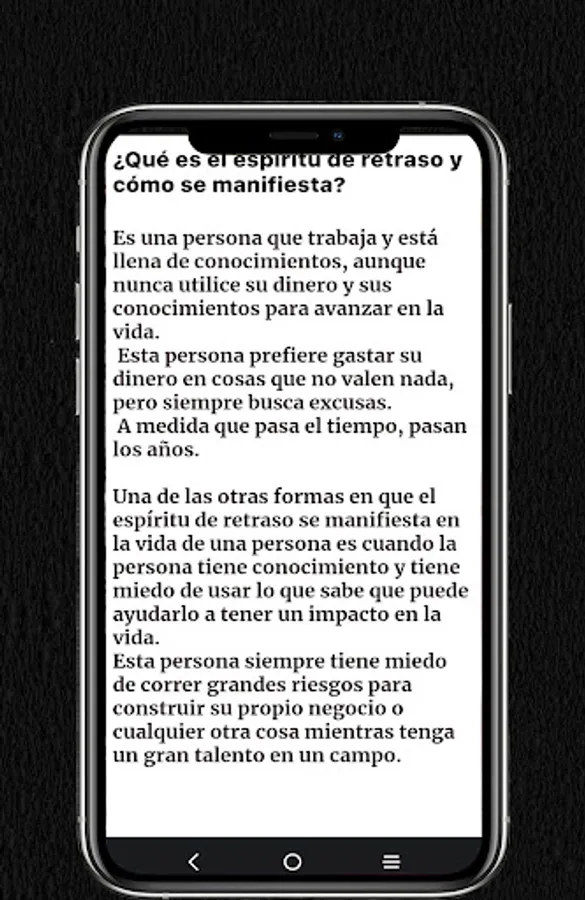 ¿Qué es el espíritu de retraso y cómo se manifiesta?

Es una persona que trabaja y está llena de conocimientos, aunque nunca utilice su dinero y sus conocimientos para avanzar en la vida.
Esta persona prefiere gastar su dinero en cosas que no valen nada, pero siempre busca excusas.
A medida que pasa el tiempo, pasan los años.

Una de las otras formas en que el espíritu de retraso se manifiesta en la vida de una persona es cuando la persona tiene conocimiento y tiene miedo de usar lo que sabe que puede ayudarlo a tener un impacto en la vida.
Esta persona siempre tiene miedo de correr grandes riesgos para construir su propio negocio o cualquier otra cosa mientras tenga un gran talento en un campo.